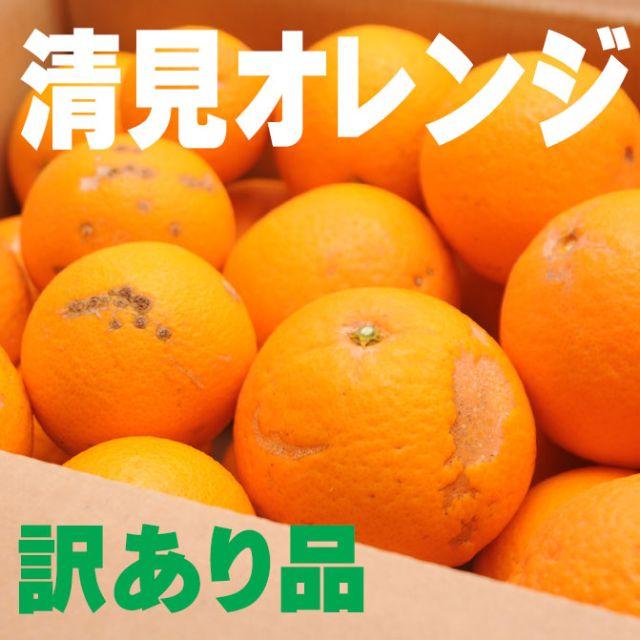 清見オレンジ

訳あり品